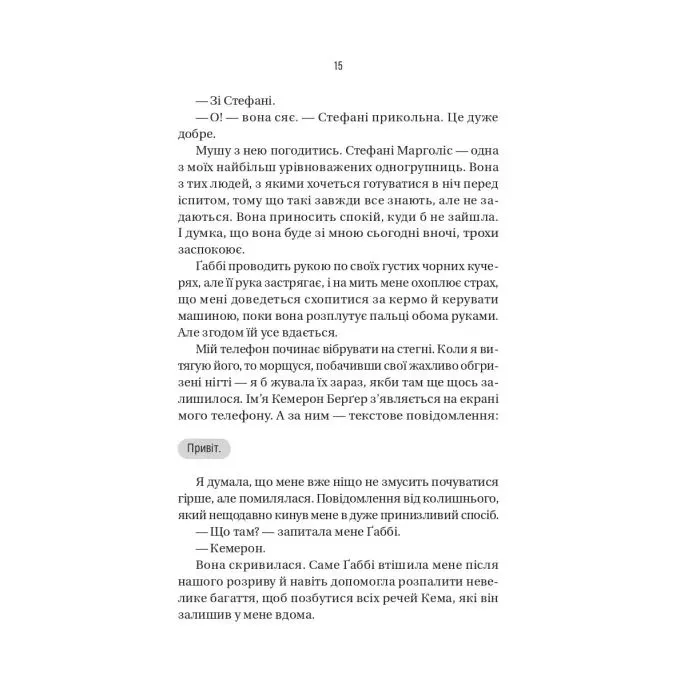 15

— Зі Стефані.

— О! — вона сяє. — Стефані прикольна. Це дуже добре.

Мушу з нею погодитись. Стефані Марголіс — одна з моїх найбільш урівноважених одногрупниць. Вона з тих людей, з якими хочеться готуватися в ніч перед іспитом, тому що такі завжди все знають, але не задаються. Вона приносить спокій, куди б не зайшла. І думка, що вона буде зі мною сьогодні вночі, трохи заспокоює.

Ґаббі проводить рукою по своїх густих чорних кучерях, але її рука застрягає, і на мить мене охоплює страх, що мені доведеться схопитися за кермо й керувати машиною, поки вона розплутує пальці обома руками. Але згодом їй усе вдається.

Мій телефон починає вібрувати на стегні. Коли я витягую його, то морщуся, побачивши свої жахливо обгризені нігті — я б жувала їх зараз, якби там ще щось залишилося. Ім'я Кемерон Берґер з'являється на екрані мого телефону. А за ним — текстове повідомлення:

Привіт.

Я думала, що мене вже ніщо не змусить почуватися гірше, але помилялася. Повідомлення від колишнього, який нещодавно кинув мене в дуже принизливий спосіб.

— Що там? — запитала мене Ґаббі.

— Кемерон.

Вона скривилася. Саме Ґаббі втішила мене після нашого розриву й навіть допомогла розпалити невелике багаття, щоб позбутися всіх речей Кема, які він залишив у мене вдома.